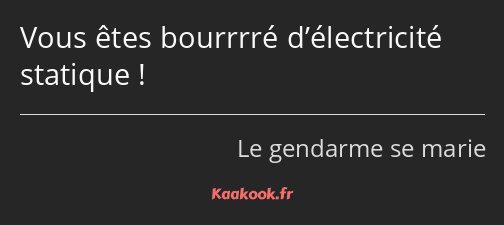 Vous êtes bourrrré d’électricité statique !

Le gendarme se marie

Kaakook.fr